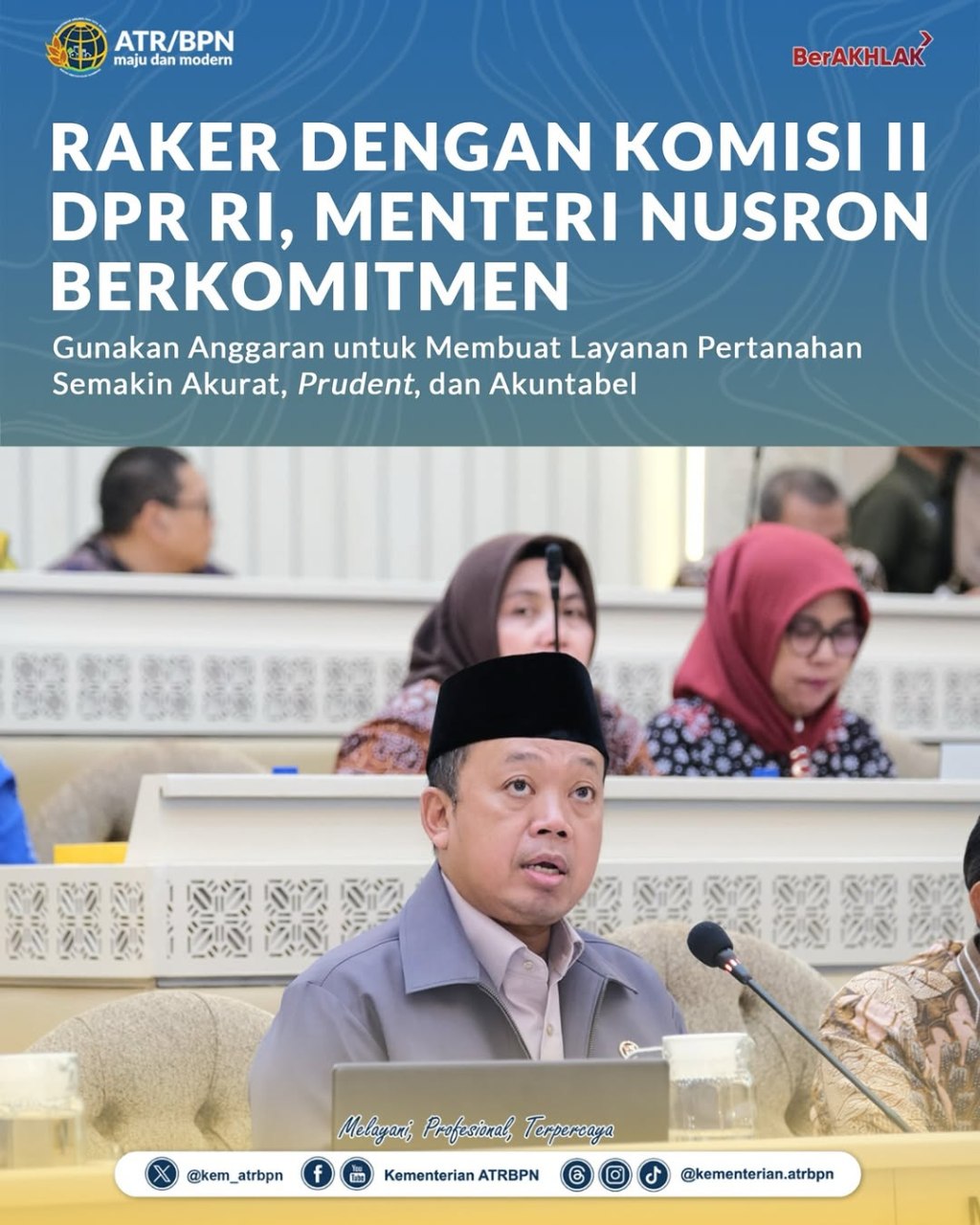 ATR/BPN
maju dan modern

BerAKHLAK

RAKER DENGAN KOMISI II DPR RI, MENTERI NUSRON BERKOMITMEN

Gunakan Anggaran untuk Membuat Layanan Pertanahan Semakin Akurat, Prudent, dan Akuntabel

Melayani, Profesional, Terpercaya

@kem_atrbpn Kementerian ATRBPN @kementerian.atrbpn